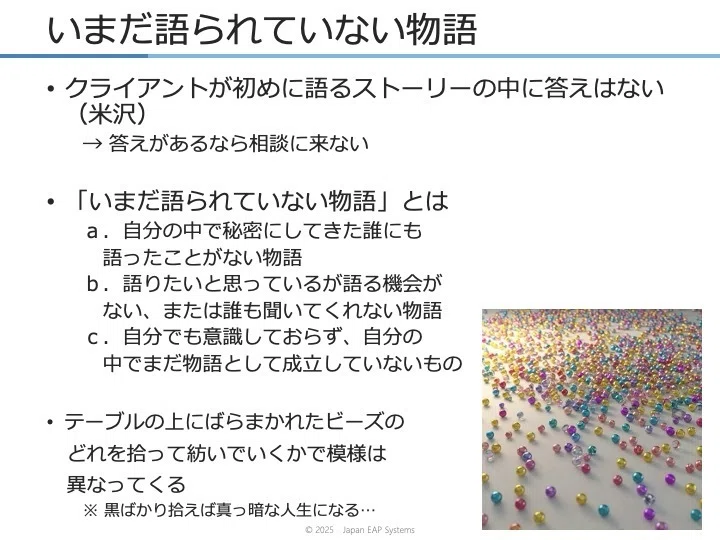 いまだ語られていない物語

• クライアントが初めに語るストーリーの中に答えはない（米沢）

→ 答えがあるなら相談に来ない

• 「いまだ語られていない物語」とは

a．自分の中で秘密にしてきた誰にも語ったことがない物語

b．語りたいと思っているが語る機会がない、または誰も聞いてくれない物語

c．自分でも意識しておらず、自分の中でまだ物語として成立していないもの

• テーブルの上にばらまかれたビーズのどれを拾って紡いでいくかで模様は異なってくる

※ 黒ばかり拾えば真っ暗な人生になる…

© 2025 Japan EAP Systems